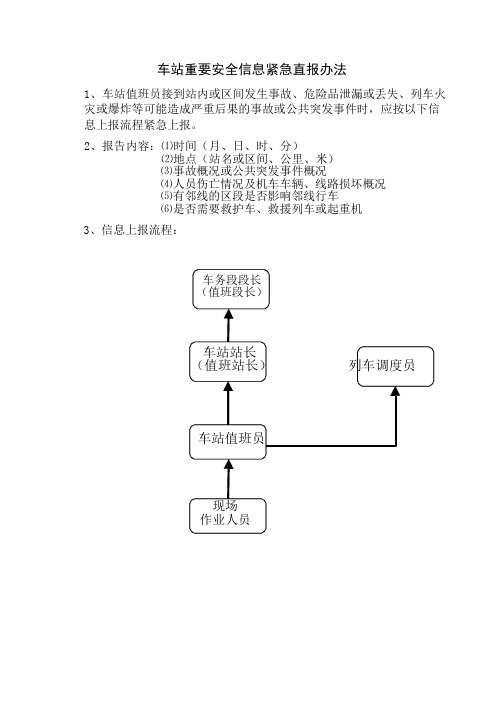 车站重要安全信息紧急直报办法

1、车站值班员接到站内或区间发生事故、危险品泄漏或丢失、列车火灾或爆炸等可能造成严重后果的事故或公共突发事件时，应按以下信息上报流程紧急上报。

2、报告内容：⑴时间（月、日、时、分）
⑵地点（站名或区间、公里、米）
⑶事故概况或公共突发事件概况
⑷人员伤亡情况及机车车辆、线路损坏概况
⑸有邻线的区段是否影响邻线行车
⑹是否需要救护车、救援列车或起重机

3、信息上报流程：

车务段段长
（值班段长）

车站站长
（值班站长）

列车调度员

车站值班员

现场
作业人员